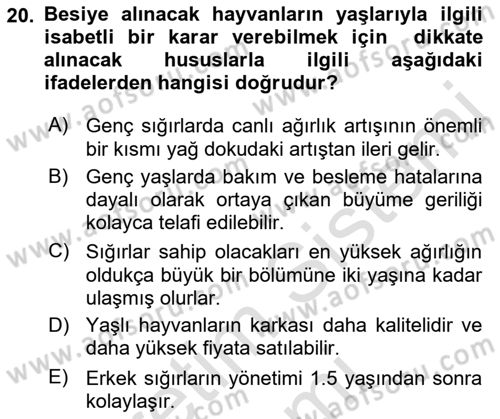 20. Besiye alınacak hayvanların yaşlarıyla ilgili isabetli bir karar verebilmek için dikkate alınacak hususlarla ilgili aşağıdaki ifadelerden hangisi doğrudur?

A) Genç sığırlarda canlı ağırlık artışının önemli bir kısmı yağ dokudaki artıştan ileri gelir.

B) Genç yaşlarda bakım ve besleme hatalarına dayalı olarak ortaya çıkan büyüme geriliği kolayca telafi edilebilir.

C) Sığırlar sahip olacakları en yüksek ağırlığın oldukça büyük bir bölümüne iki yaşına kadar ulaşmış olurlar.

D) Yaşlı hayvanların karkası daha kalitelidir ve daha yüksek fiyata satılabilir.

E) Erkek sığırların yönetimi 1.5 yaşından sonra kolaylaşır.

www.aofsoru.com